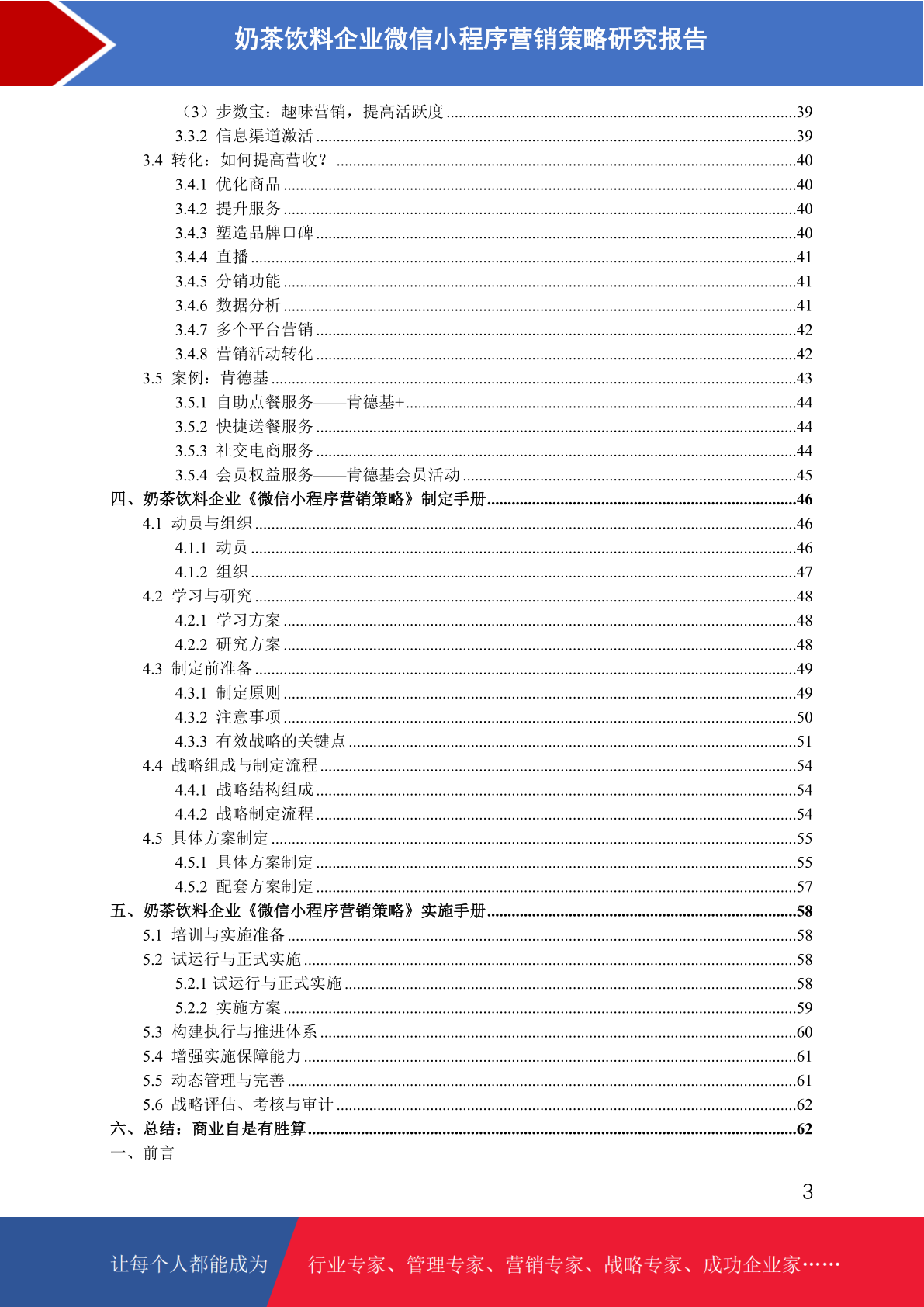 奶茶饮料企业微信小程序营销策略研究报告

（3）步数宝：趣味营销，提高活跃度 ........39
3.3.2 信息渠道激活 ........39
3.4 转化：如何提高营收？ ........40
3.4.1 优化商品 ........40
3.4.2 提升服务 ........40
3.4.3 塑造品牌口碑 ........40
3.4.4 直播 ........41
3.4.5 分销功能 ........41
3.4.6 数据分析 ........41
3.4.7 多个平台营销 ........42
3.4.8 营销活动转化 ........42
3.5 案例：肯德基 ........43
3.5.1 自助点餐服务——肯德基+ ........44
3.5.2 快捷送餐服务 ........44
3.5.3 社交电商服务 ........44
3.5.4 会员权益服务——肯德基会员活动 ........45
四、奶茶饮料企业《微信小程序营销策略》制定手册 ........46
4.1 动员与组织 ........46
4.1.1 动员 ........46
4.1.2 组织 ........47
4.2 学习与研究 ........48
4.2.1 学习方案 ........48
4.2.2 研究方案 ........48
4.3 制定前准备 ........49
4.3.1 制定原则 ........49
4.3.2 注意事项 ........50
4.3.3 有效战略的关键点 ........51
4.4 战略组成与制定流程 ........54
4.4.1 战略结构组成 ........54
4.4.2 战略制定流程 ........54
4.5 具体方案制定 ........55
4.5.1 具体方案制定 ........55
4.5.2 配套方案制定 ........57
五、奶茶饮料企业《微信小程序营销策略》实施手册 ........58
5.1 培训与实施准备 ........58
5.2 试运行与正式实施 ........58
5.2.1 试运行与正式实施 ........58
5.2.2 实施方案 ........59
5.3 构建执行与推进体系 ........60
5.4 增强实施保障能力 ........61
5.5 动态管理与完善 ........61
5.6 战略评估、考核与审计 ........62
六、总结：商业自是有胜算 ........62
一、前言

3

让每个人都能成为 行业专家、管理专家、营销专家、战略专家、成功企业家……